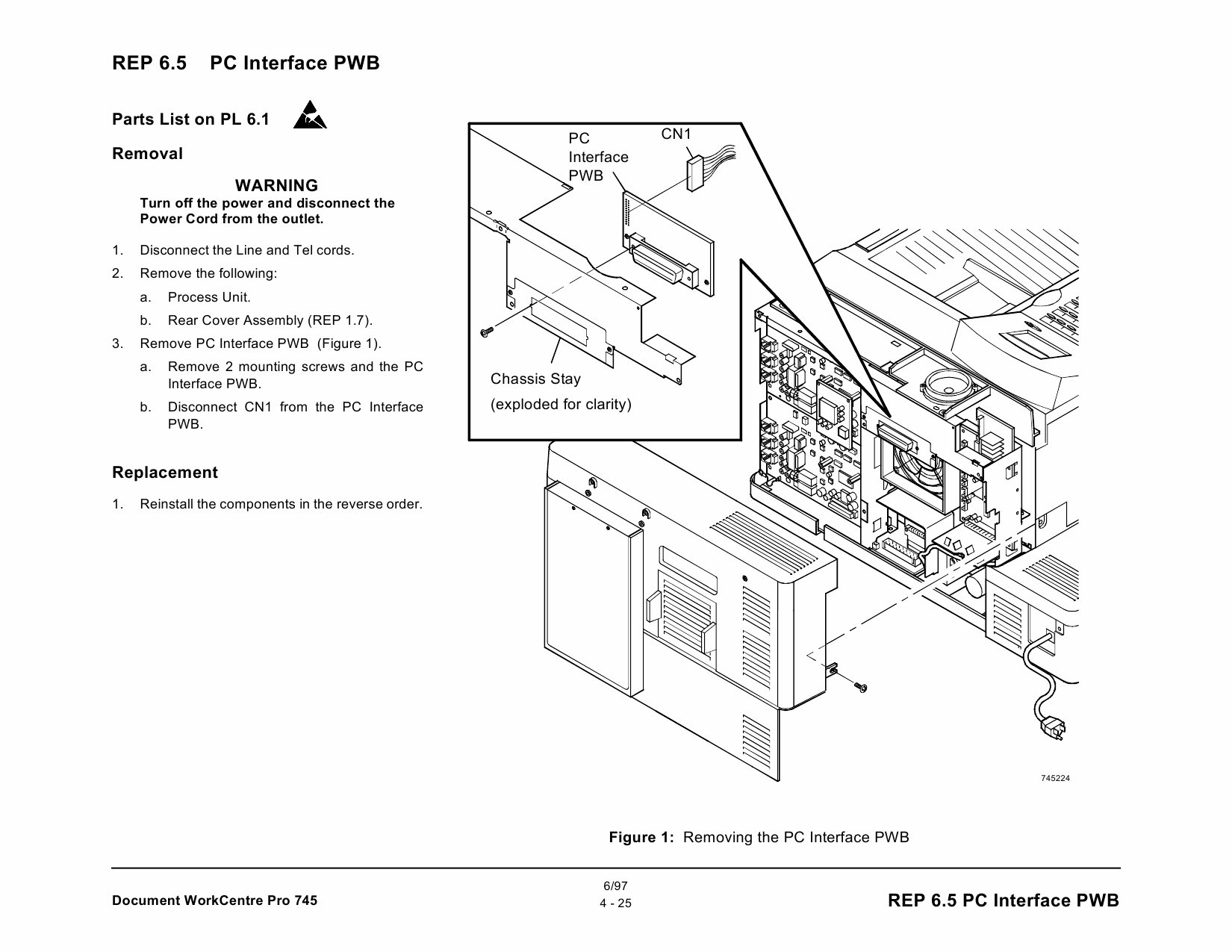 REP 6.5 PC Interface PWB

Parts List on PL 6.1

Removal

WARNING
Turn off the power and disconnect the Power Cord from the outlet.

1. Disconnect the Line and Tel cords.
2. Remove the following:
a. Process Unit.
b. Rear Cover Assembly (REP 1.7).
3. Remove PC Interface PWB (Figure 1).
a. Remove 2 mounting screws and the PC Interface PWB.
b. Disconnect CN1 from the PC Interface PWB.

Replacement

1. Reinstall the components in the reverse order.

PC Interface PWB

CN1

Chassis Stay
(exploded for clarity)

745224

Figure 1: Removing the PC Interface PWB

Document WorkCentre Pro 745

6/97
4 - 25

REP 6.5 PC Interface PWB